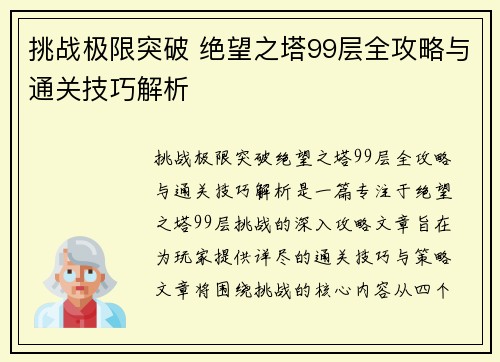 挑战极限突破 绝望之塔99层全攻略与通关技巧解析

挑战极限突破绝望之塔99层全攻略与通关技巧解析是一篇专注于绝望之塔99层挑战的深入攻略文章旨在为玩家提供详尽的通关技巧与策略文章将围绕挑战的核心内容从四个